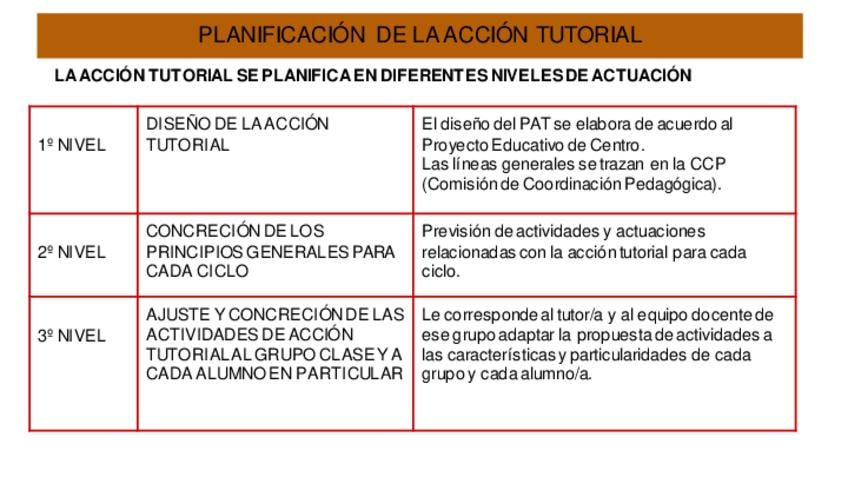 PLANIFICACIÓN DE LA ACCIÓN TUTORIAL

LA ACCIÓN TUTORIAL SE PLANIFICA EN DIFERENTES NIVELES DE ACTUACIÓN

| | | |
|---|---|---|
| 1º NIVEL | DISEÑO DE LA ACCIÓN TUTORIAL | El diseño del PAT se elabora de acuerdo al Proyecto Educativo de Centro. Las líneas generales se trazan en la CCP (Comisión de Coordinación Pedagógica). |
| 2º NIVEL | CONCRECIÓN DE LOS PRINCIPIOS GENERALES PARA CADA CICLO | Previsión de actividades y actuaciones relacionadas con la acción tutorial para cada ciclo. |
| 3º NIVEL | AJUSTE Y CONCRECIÓN DE LAS ACTIVIDADES DE ACCIÓN TUTORIAL AL GRUPO CLASE Y A CADA ALUMNO EN PARTICULAR | Le corresponde al tutor/a y al equipo docente de ese grupo adaptar la propuesta de actividades a las características y particularidades de cada grupo y cada alumno/a. |